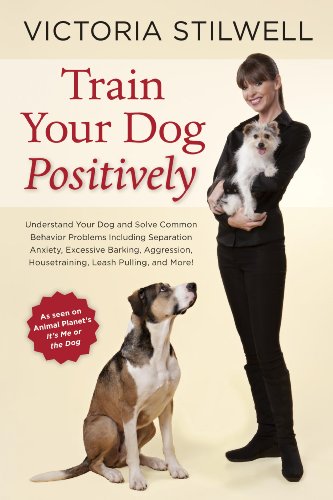 VICTORIA STILWELL

Train Your Dog Positively

Understand Your Dog and Solve Common Behavior Problems Including Separation Anxiety, Excessive Barking, Aggression, Housetraining, Leash Pulling, and More!

As seen on Animal Planet's It's Me or the Dog